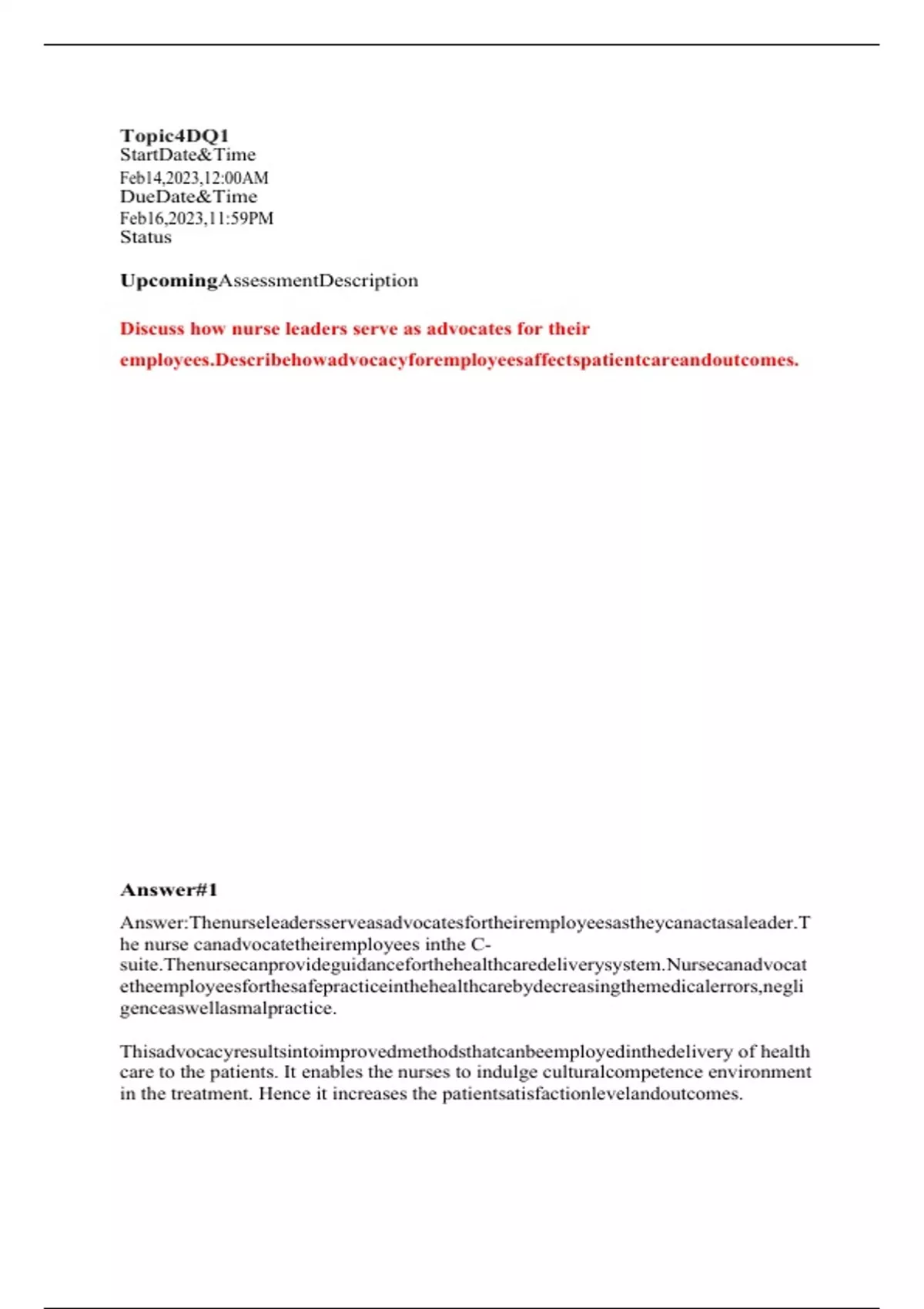 Topic4DQ1
StartDate&Time
Feb14,2023,12:00AM
DueDate&Time
Feb16,2023,11:59PM
Status

UpcomingAssessmentDescription

Discuss how nurse leaders serve as advocates for their employees.Describehowadvocacyforemployeesaffectspatientcareandoutcomes.

Answer#1

Answer:Thenurseleadersserveasadvocatesfortheiremployeesastheycanactasaleader.The nurse canadvocatetheiremployees inthe C-suite.Thenursecanprovideguidanceforthehealthcaredeliverysystem.Nursecanadvocatetheemployeesforthesafepracticeinthehealthcarebydecreasingthemedicalerrors,negligenceaswellasmalpractice.

Thisadvocacyresultsintoimprovedmethodsthatcanbeemployedinthedelivery of health care to the patients. It enables the nurses to indulge culturalcompetence environment in the treatment. Hence it increases the patientsatisfactionlevelandoutcomes.